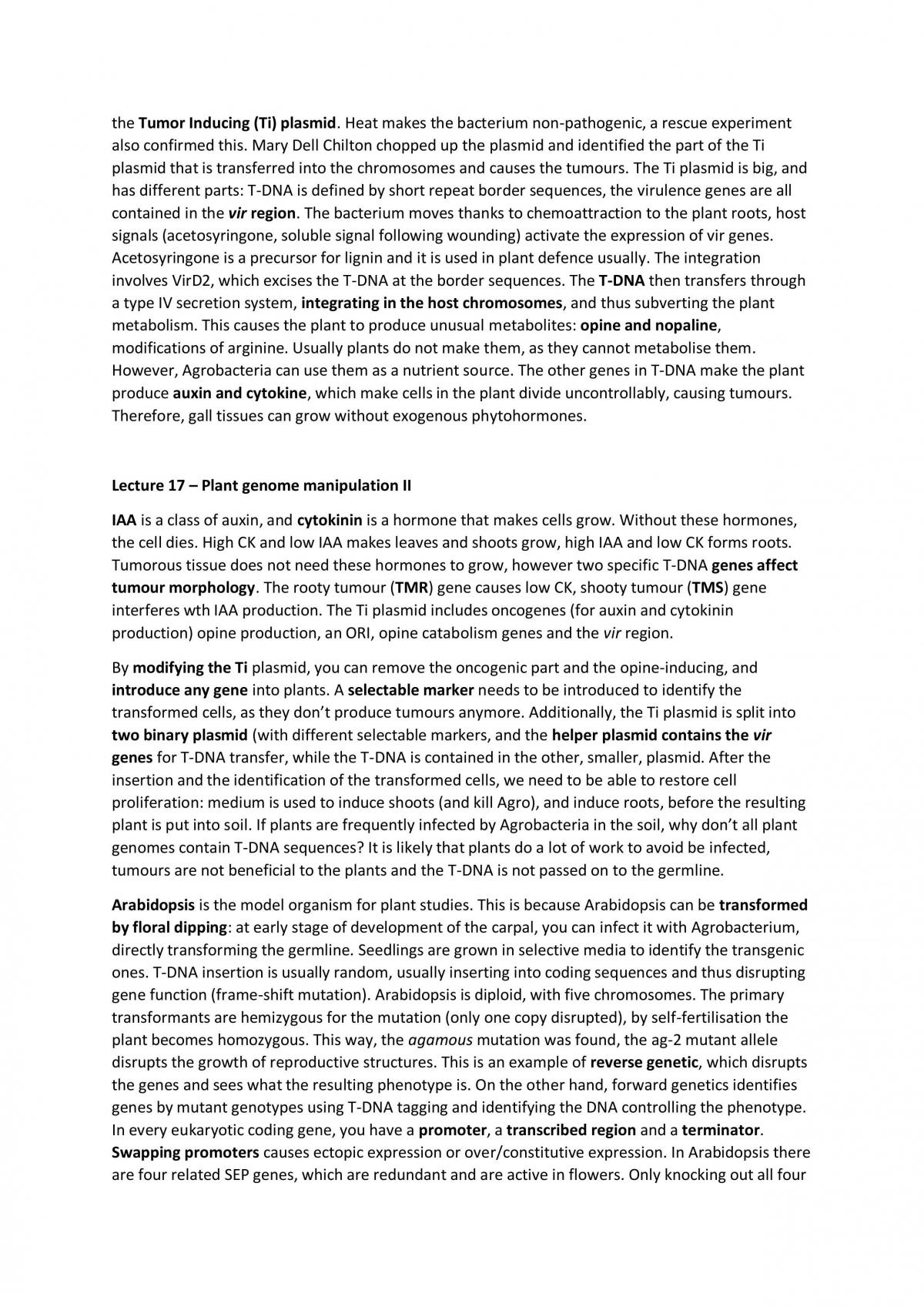 the Tumor Inducing (Ti) plasmid. Heat makes the bacterium non-pathogenic, a rescue experiment also confirmed this. Mary Dell Chilton chopped up the plasmid and identified the part of the Ti plasmid that is transferred into the chromosomes and causes the tumours. The Ti plasmid is big, and has different parts: T-DNA is defined by short repeat border sequences, the virulence genes are all contained in the vir region. The bacterium moves thanks to chemoattraction to the plant roots, host signals (acetosyringone, soluble signal following wounding) activate the expression of vir genes. Acetosyringone is a precursor for lignin and it is used in plant defence usually. The integration involves VirD2, which excises the T-DNA at the border sequences. The T-DNA then transfers through a type IV secretion system, integrating in the host chromosomes, and thus subverting the plant metabolism. This causes the plant to produce unusual metabolites: opine and nopaline, modifications of arginine. Usually plants do not make them, as they cannot metabolise them. However, Agrobacteria can use them as a nutrient source. The other genes in T-DNA make the plant produce auxin and cytokine, which make cells in the plant divide uncontrollably, causing tumours. Therefore, gall tissues can grow without exogenous phytohormones.

Lecture 17 – Plant genome manipulation II

IAA is a class of auxin, and cytokinin is a hormone that makes cells grow. Without these hormones, the cell dies. High CK and low IAA makes leaves and shoots grow, high IAA and low CK forms roots. Tumorous tissue does not need these hormones to grow, however two specific T-DNA genes affect tumour morphology. The rooty tumour (TMR) gene causes low CK, shooty tumour (TMS) gene interferes wth IAA production. The Ti plasmid includes oncogenes (for auxin and cytokinin production) opine production, an ORI, opine catabolism genes and the vir region.

By modifying the Ti plasmid, you can remove the oncogenic part and the opine-inducing, and introduce any gene into plants. A selectable marker needs to be introduced to identify the transformed cells, as they don't produce tumours anymore. Additionally, the Ti plasmid is split into two binary plasmid (with different selectable markers, and the helper plasmid contains the vir genes for T-DNA transfer, while the T-DNA is contained in the other, smaller, plasmid. After the insertion and the identification of the transformed cells, we need to be able to restore cell proliferation: medium is used to induce shoots (and kill Agro), and induce roots, before the resulting plant is put into soil. If plants are frequently infected by Agrobacteria in the soil, why don't all plant genomes contain T-DNA sequences? It is likely that plants do a lot of work to avoid be infected, tumours are not beneficial to the plants and the T-DNA is not passed on to the germline.

Arabidopsis is the model organism for plant studies. This is because Arabidopsis can be transformed by floral dipping: at early stage of development of the carpal, you can infect it with Agrobacterium, directly transforming the germline. Seedlings are grown in selective media to identify the transgenic ones. T-DNA insertion is usually random, usually inserting into coding sequences and thus disrupting gene function (frame-shift mutation). Arabidopsis is diploid, with five chromosomes. The primary transformants are hemizygous for the mutation (only one copy disrupted), by self-fertilisation the plant becomes homozygous. This way, the agamous mutation was found, the ag-2 mutant allele disrupts the growth of reproductive structures. This is an example of reverse genetic, which disrupts the genes and sees what the resulting phenotype is. On the other hand, forward genetics identifies genes by mutant genotypes using T-DNA tagging and identifying the DNA controlling the phenotype. In every eukaryotic coding gene, you have a promoter, a transcribed region and a terminator. Swapping promoters causes ectopic expression or over/constitutive expression. In Arabidopsis there are four related SEP genes, which are redundant and are active in flowers. Only knocking out all four